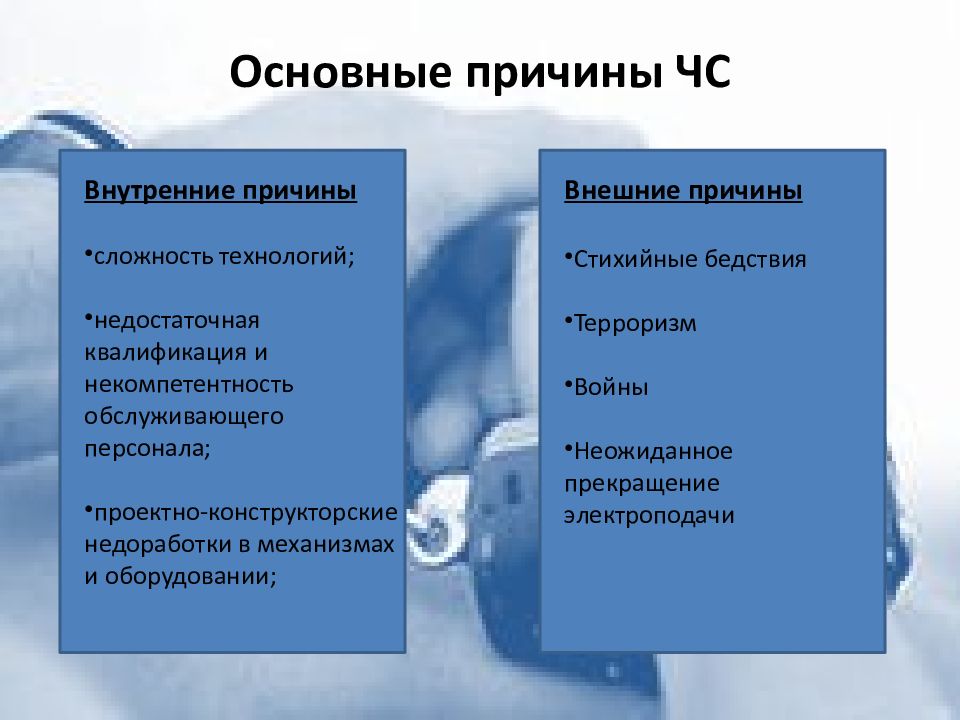 Основные причины ЧС

Внутренние причины

•сложность технологий;

•недостаточная квалификация и некомпетентность обслуживающего персонала;

•проектно-конструкторские недоработки в механизмах и оборудовании;

Внешние причины

•Стихийные бедствия

•Терроризм

•Войны

•Неожиданное прекращение электроподачи